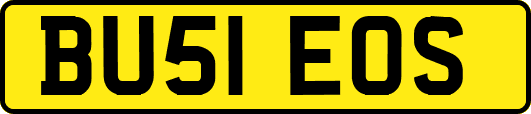 BU51 EOS